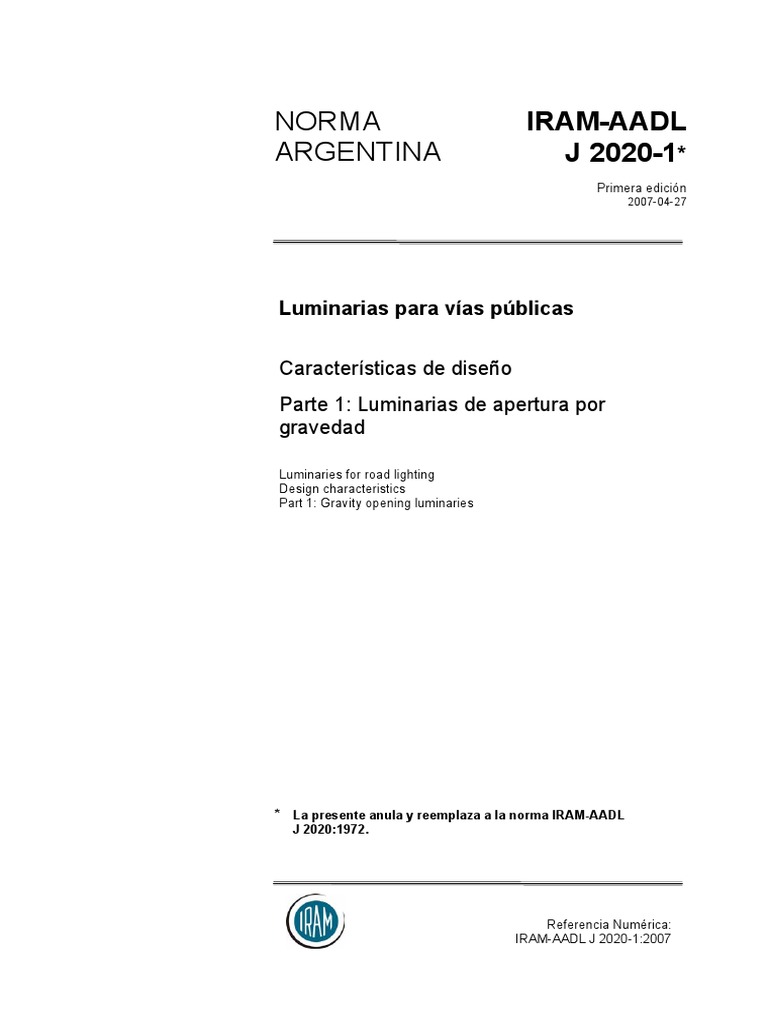 NORMA ARGENTINA

IRAM-AADL J 2020-1*

Primera edición
2007-04-27

Luminarias para vías públicas

Características de diseño

Parte 1: Luminarias de apertura por gravedad

Luminaries for road lighting
Design characteristics
Part 1: Gravity opening luminaries

* La presente anula y reemplaza a la norma IRAM-AADL J 2020:1972.

IRAM

Referencia Numérica:
IRAM-AADL J 2020-1:2007